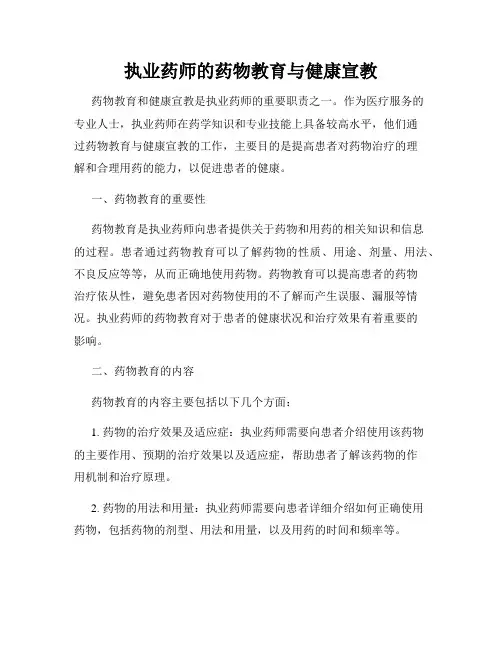 执业药师的药物教育与健康宣教

药物教育和健康宣教是执业药师的重要职责之一。作为医疗服务的专业人士，执业药师在药学知识和专业技能上具备较高水平，他们通过药物教育与健康宣教的工作，主要目的是提高患者对药物治疗的理解和合理用药的能力，以促进患者的健康。

一、药物教育的重要性

药物教育是执业药师向患者提供关于药物和用药的相关知识和信息的过程。患者通过药物教育可以了解药物的性质、用途、剂量、用法、不良反应等等，从而正确地使用药物。药物教育可以提高患者的药物治疗依从性，避免患者因对药物使用的不了解而产生误服、漏服等情况。执业药师的药物教育对于患者的健康状况和治疗效果有着重要的影响。

二、药物教育的内容

药物教育的内容主要包括以下几个方面：

1. 药物的治疗效果及适应症：执业药师需要向患者介绍使用该药物的主要作用、预期的治疗效果以及适应症，帮助患者了解该药物的作用机制和治疗原理。

2. 药物的用法和用量：执业药师需要向患者详细介绍如何正确使用药物，包括药物的剂型、用法和用量，以及用药的时间和频率等。